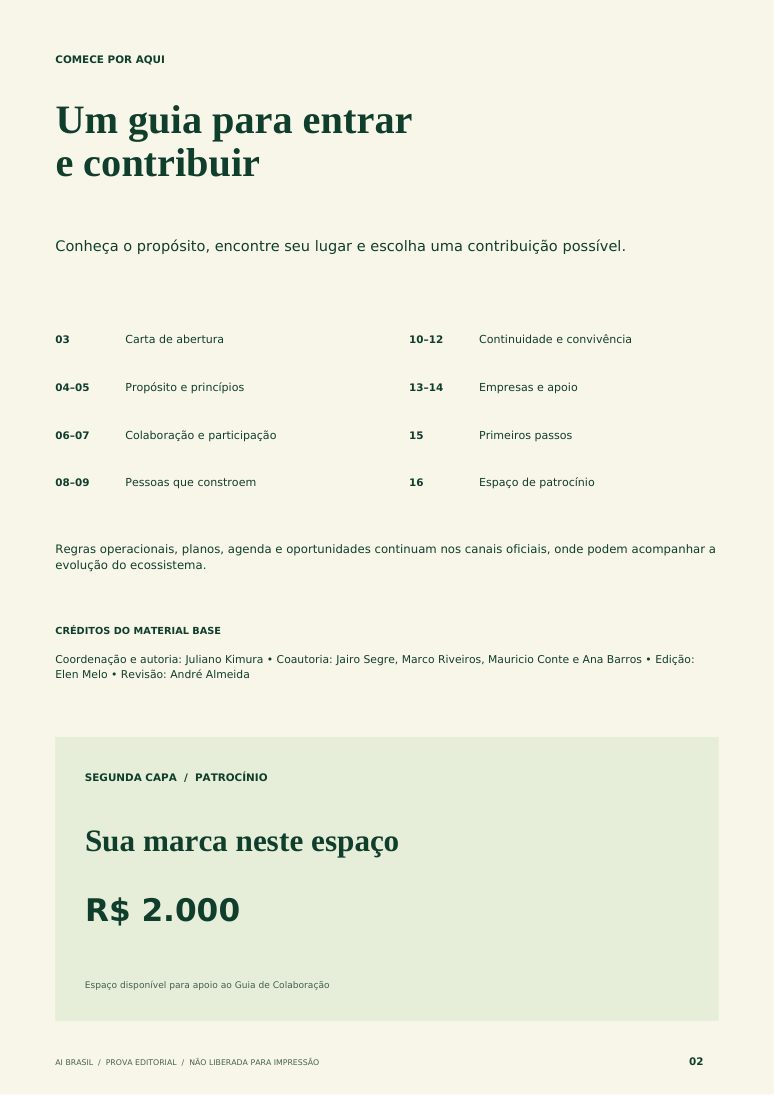 COMECE POR AQUI

Um guia para entrar
e contribuir

Conheça o propósito, encontre seu lugar e escolha uma contribuição possível.

03 Carta de abertura

04–05 Propósito e princípios

06–07 Colaboração e participação

08–09 Pessoas que constroem

10–12 Continuidade e convivência

13–14 Empresas e apoio

15 Primeiros passos

16 Espaço de patrocínio

Regras operacionais, planos, agenda e oportunidades continuam nos canais oficiais, onde podem acompanhar a evolução do ecossistema.

CRÉDITOS DO MATERIAL BASE

Coordenação e autoria: Juliano Kimura • Coautoria: Jairo Segre, Marco Riveiros, Mauricio Conte e Ana Barros • Edição: Elen Melo • Revisão: André Almeida

SEGUNDA CAPA / PATROCÍNIO

Sua marca neste espaço

R$ 2.000

Espaço disponível para apoio ao Guia de Colaboração

AI BRASIL / PROVA EDITORIAL / NÃO LIBERADA PARA IMPRESSÃO

02